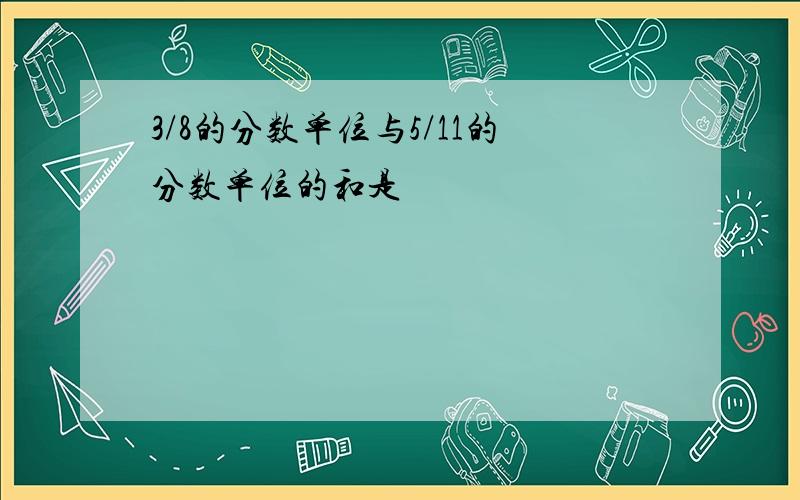 3/8的分数单位与5/11的分数单位的和是